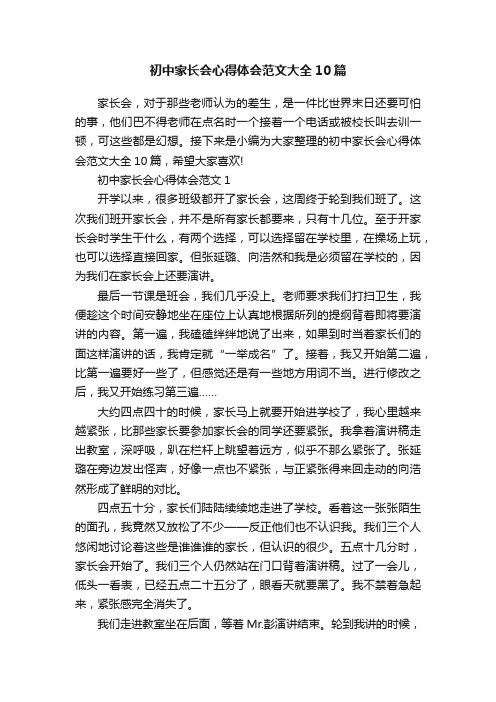 初中家长会心得体会范文大全10篇

家长会，对于那些老师认为的差生，是一件比世界末日还要可怕的事，他们巴不得老师在点名时一个接着一个电话或被校长叫去训一顿，可这些都是幻想。接下来是小编为大家整理的初中家长会心得体会范文大全10篇，希望大家喜欢!

初中家长会心得体会范文1

开学以来，很多班级都开了家长会，这周终于轮到我们班了。这次我们班开家长会，并不是所有家长都要来，只有十几位。至于开家长会时学生干什么，有两个选择，可以选择留在学校里，在操场上玩，也可以选择直接回家。但张延璐、向浩然和我是必须留在学校的，因为我们在家长会上还要演讲。

最后一节课是班会，我们几乎没上。老师要求我们打扫卫生，我便趁这个时间安静地坐在座位上认真地根据所列的提纲背着即将要演讲的内容。第一遍，我磕磕绊绊地说了出来，如果到时当着家长们的面这样演讲的话，我肯定就“一举成名”了。接着，我又开始第二遍，比第一遍要好一些了，但感觉还是有一些地方用词不当。进行修改之后，我又开始练习第三遍……

大约四点四十的时候，家长马上就要开始进学校了，我心里越来越紧张，比那些家长要参加家长会的同学还要紧张。我拿着演讲稿走出教室，深呼吸，趴在栏杆上眺望着远方，似乎不那么紧张了。张延璐在旁边发出怪声，好像一点也不紧张，与正紧张得来回走动的向浩然形成了鲜明的对比。

四点五十分，家长们陆陆续续地走进了学校。看着这一张张陌生的面孔，我竟然又放松了不少——反正他们也不认识我。我们三个人悠闲地讨论着这些是谁谁谁的家长，但认识的很少。五点十几分时，家长会开始了。我们三个人仍然站在门口背着演讲稿。过了一会儿，低头一看表，已经五点二十五分了，眼看天就要黑了。我不禁着急起来，紧张感完全消失了。

我们走进教室坐在后面，等着Mr.彭演讲结束。轮到我讲的时候，